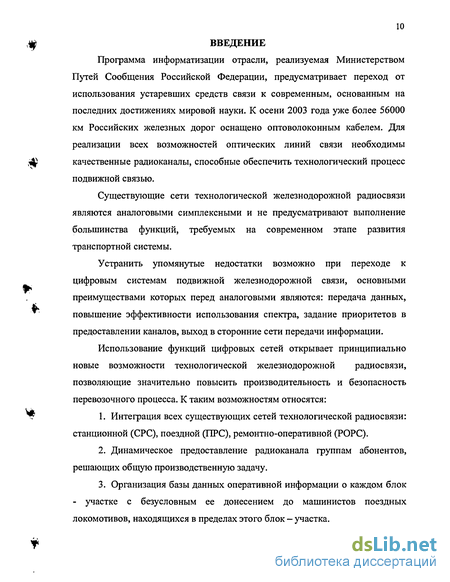 10

ВВЕДЕНИЕ

Программа информатизации отрасли, реализуемая Министерством Путей Сообщения Российской Федерации, предусматривает переход от использования устаревших средств связи к современным, основанным на последних достижениях мировой науки. К осени 2003 года уже более 56000 км Российских железных дорог оснащено оптоволоконным кабелем. Для реализации всех возможностей оптических линий связи необходимы качественные радиоканалы, способные обеспечить технологический процесс подвижной связью.

Существующие сети технологической железнодорожной радиосвязи являются аналоговыми симплексными и не предусматривают выполнение большинства функций, требуемых на современном этапе развития транспортной системы.

Устранить упомянутые недостатки возможно при переходе к цифровым системам подвижной железнодорожной связи, основными преимуществами которых перед аналоговыми являются: передача данных, повышение эффективности использования спектра, задание приоритетов в предоставлении каналов, выход в сторонние сети передачи информации.

Использование функций цифровых сетей открывает принципиально новые возможности технологической железнодорожной радиосвязи, позволяющие значительно повысить производительность и безопасность перевозочного процесса. К таким возможностям относятся:

1. Интеграция всех существующих сетей технологической радиосвязи: станционной (СРС), поездной (ПРС), ремонтно-оперативной (РОРС).

2. Динамическое предоставление радиоканала группам абонентов, решающих общую производственную задачу.

3. Организация базы данных оперативной информации о каждом блок - участке с безусловным ее донесением до машинистов поездных локомотивов, находящихся в пределах этого блок – участка.

dsLib.net
библиотека диссертаций